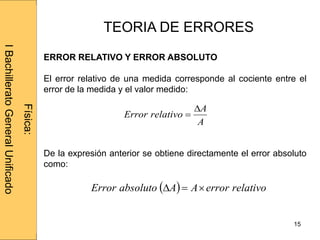 Física:
I Bachillerato General Unificado

TEORIA DE ERRORES

ERROR RELATIVO Y ERROR ABSOLUTO

El error relativo de una medida corresponde al cociente entre el error de la medida y el valor medido:

$Error\ relativo = \frac{\Delta A}{A}$

De la expresión anterior se obtiene directamente el error absoluto como:

$Error\ absoluto\ (\Delta A) = A \times error\ relativo$

15